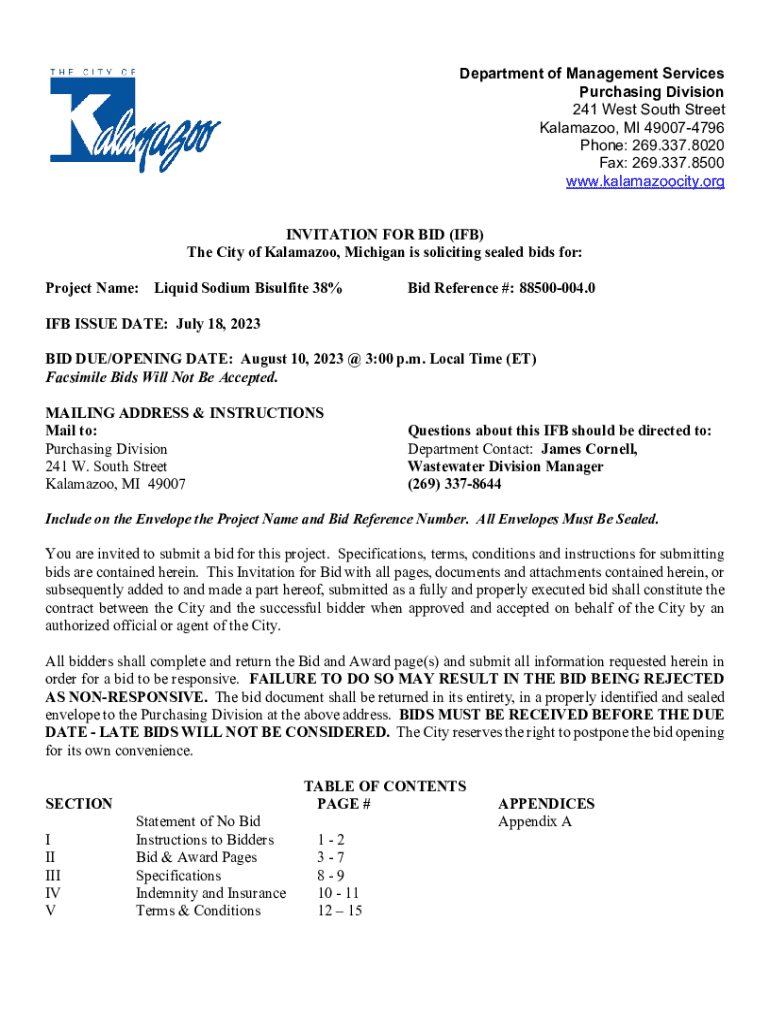 THE CITY OF
Kalamazoo

Department of Management Services
Purchasing Division
241 West South Street
Kalamazoo, MI 49007-4796
Phone: 269.337.8020
Fax: 269.337.8500
www.kalamazoocity.org

INVITATION FOR BID (IFB)
The City of Kalamazoo, Michigan is soliciting sealed bids for:

Project Name: Liquid Sodium Bisulfite 38%

Bid Reference #: 88500-004.0

IFB ISSUE DATE: July 18, 2023

BID DUE/OPENING DATE: August 10, 2023 @ 3:00 p.m. Local Time (ET)
Facsimile Bids Will Not Be Accepted.

MAILING ADDRESS & INSTRUCTIONS
Mail to:
Purchasing Division
241 W. South Street
Kalamazoo, MI 49007

Questions about this IFB should be directed to:
Department Contact: James Cornell,
Wastewater Division Manager
(269) 337-8644

Include on the Envelope the Project Name and Bid Reference Number. All Envelopes Must Be Sealed.

You are invited to submit a bid for this project. Specifications, terms, conditions and instructions for submitting bids are contained herein. This Invitation for Bid with all pages, documents and attachments contained herein, or subsequently added to and made a part hereof, submitted as a fully and properly executed bid shall constitute the contract between the City and the successful bidder when approved and accepted on behalf of the City by an authorized official or agent of the City.

All bidders shall complete and return the Bid and Award page(s) and submit all information requested herein in order for a bid to be responsive. FAILURE TO DO SO MAY RESULT IN THE BID BEING REJECTED AS NON-RESPONSIVE. The bid document shall be returned in its entirety, in a properly identified and sealed envelope to the Purchasing Division at the above address. BIDS MUST BE RECEIVED BEFORE THE DUE DATE - LATE BIDS WILL NOT BE CONSIDERED. The City reserves the right to postpone the bid opening for its own convenience.

TABLE OF CONTENTS

| SECTION | | PAGE # | APPENDICES |
|---|---|---|---|
| | Statement of No Bid | | Appendix A |
| I | Instructions to Bidders | 1 - 2 | |
| II | Bid & Award Pages | 3 - 7 | |
| III | Specifications | 8 - 9 | |
| IV | Indemnity and Insurance | 10 - 11 | |
| V | Terms & Conditions | 12 – 15 | |